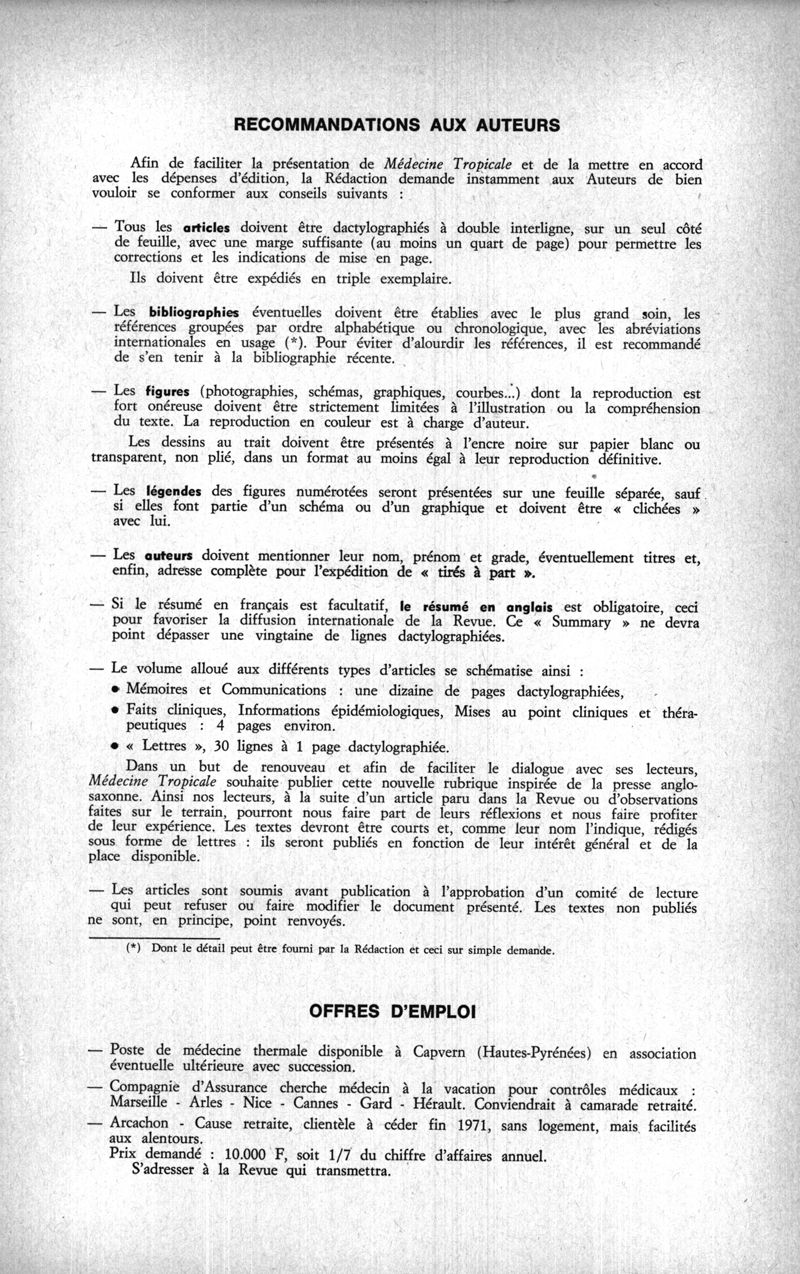 RECOMMANDATIONS AUX AUTEURS

Afin de faciliter la présentation de Médecine Tropicale et de la mettre en accord avec les dépenses d'édition, la Rédaction demande instamment aux Auteurs de bien vouloir se conformer aux conseils suivants :

— Tous les articles doivent être dactylographiés à double interligne, sur un seul côté de feuille, avec une marge suffisante (au moins un quart de page) pour permettre les corrections et les indications de mise en page.

Ils doivent être expédiés en triple exemplaire.

— Les bibliographies éventuelles doivent être établies avec le plus grand soin, les références groupées par ordre alphabétique ou chronologique, avec les abréviations internationales en usage (*). Pour éviter d'alourdir les références, il est recommandé de s'en tenir à la bibliographie récente.

— Les figures (photographies, schémas, graphiques, courbes...) dont la reproduction est fort onéreuse doivent être strictement limitées à l'illustration ou la compréhension du texte. La reproduction en couleur est à charge d'auteur.

Les dessins au trait doivent être présentés à l'encre noire sur papier blanc ou transparent, non plié, dans un format au moins égal à leur reproduction définitive.

— Les légendes des figures numérotées seront présentées sur une feuille séparée, sauf si elles font partie d'un schéma ou d'un graphique et doivent être « clichées » avec lui.

— Les auteurs doivent mentionner leur nom, prénom et grade, éventuellement titres et, enfin, adresse complète pour l'expédition de « tirés à part ».

— Si le résumé en français est facultatif, le résumé en anglais est obligatoire, ceci pour favoriser la diffusion internationale de la Revue. Ce « Summary » ne devra point dépasser une vingtaine de lignes dactylographiées.

— Le volume alloué aux différents types d'articles se schématise ainsi :
• Mémoires et Communications : une dizaine de pages dactylographiées,
• Faits cliniques, Informations épidémiologiques, Mises au point cliniques et thérapeutiques : 4 pages environ.
• « Lettres », 30 lignes à 1 page dactylographiée.

Dans un but de renouveau et afin de faciliter le dialogue avec ses lecteurs, Médecine Tropicale souhaite publier cette nouvelle rubrique inspirée de la presse anglo-saxonne. Ainsi nos lecteurs, à la suite d'un article paru dans la Revue ou d'observations faites sur le terrain, pourront nous faire part de leurs réflexions et nous faire profiter de leur expérience. Les textes devront être courts et, comme leur nom l'indique, rédigés sous forme de lettres : ils seront publiés en fonction de leur intérêt général et de la place disponible.

— Les articles sont soumis avant publication à l'approbation d'un comité de lecture qui peut refuser ou faire modifier le document présenté. Les textes non publiés ne sont, en principe, point renvoyés.

(*) Dont le détail peut être fourni par la Rédaction et ceci sur simple demande.

OFFRES D'EMPLOI

— Poste de médecine thermale disponible à Capvern (Hautes-Pyrénées) en association éventuelle ultérieure avec succession.
— Compagnie d'Assurance cherche médecin à la vacation pour contrôles médicaux : Marseille - Arles - Nice - Cannes - Gard - Hérault. Conviendrait à camarade retraité.
— Arcachon - Cause retraite, clientèle à céder fin 1971, sans logement, mais facilités aux alentours.
Prix demandé : 10.000 F, soit 1/7 du chiffre d'affaires annuel.
S'adresser à la Revue qui transmettra.